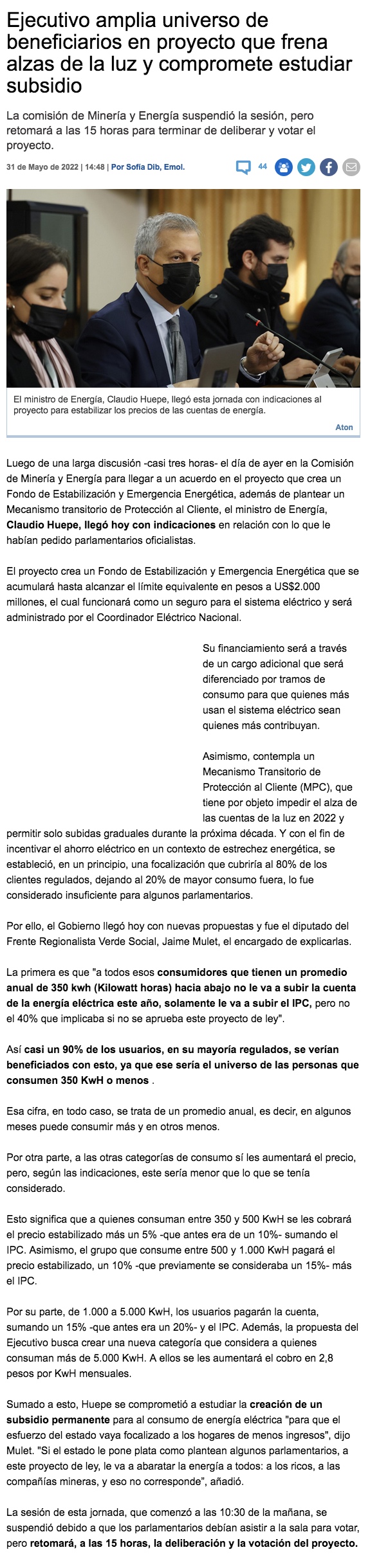 Ejecutivo amplia universo de beneficiarios en proyecto que frena alzas de la luz y compromete estudiar subsidio

La comisión de Minería y Energía suspendió la sesión, pero retomará a las 15 horas para terminar de deliberar y votar el proyecto.

31 de Mayo de 2022 | 14:48 | Por Sofía Dib, Emol.

44

El ministro de Energía, Claudio Huepe, llegó esta jornada con indicaciones al proyecto para estabilizar los precios de las cuentas de energía.

Aton

Luego de una larga discusión -casi tres horas- el día de ayer en la Comisión de Minería y Energía para llegar a un acuerdo en el proyecto que crea un Fondo de Estabilización y Emergencia Energética, además de plantear un Mecanismo transitorio de Protección al Cliente, el ministro de Energía, Claudio Huepe, llegó hoy con indicaciones en relación con lo que le habían pedido parlamentarios oficialistas.

El proyecto crea un Fondo de Estabilización y Emergencia Energética que se acumulará hasta alcanzar el límite equivalente en pesos a US$2.000 millones, el cual funcionará como un seguro para el sistema eléctrico y será administrado por el Coordinador Eléctrico Nacional.

Su financiamiento será a través de un cargo adicional que será diferenciado por tramos de consumo para que quienes más usan el sistema eléctrico sean quienes más contribuyan.

Asimismo, contempla un Mecanismo Transitorio de Protección al Cliente (MPC), que tiene por objeto impedir el alza de las cuentas de la luz en 2022 y permitir solo subidas graduales durante la próxima década. Y con el fin de incentivar el ahorro eléctrico en un contexto de estrechez energética, se estableció, en un principio, una focalización que cubriría al 80% de los clientes regulados, dejando al 20% de mayor consumo fuera, lo fue considerado insuficiente para algunos parlamentarios.

Por ello, el Gobierno llegó hoy con nuevas propuestas y fue el diputado del Frente Regionalista Verde Social, Jaime Mulet, el encargado de explicarlas.

La primera es que "a todos esos consumidores que tienen un promedio anual de 350 kwh (Kilowatt horas) hacia abajo no le va a subir la cuenta de la energía eléctrica este año, solamente le va a subir el IPC, pero no el 40% que implicaba si no se aprueba este proyecto de ley".

Así casi un 90% de los usuarios, en su mayoría regulados, se verían beneficiados con esto, ya que ese sería el universo de las personas que consumen 350 KwH o menos .

Esa cifra, en todo caso, se trata de un promedio anual, es decir, en algunos meses puede consumir más y en otros menos.

Por otra parte, a las otras categorías de consumo sí les aumentará el precio, pero, según las indicaciones, este sería menor que lo que se tenía considerado.

Esto significa que a quienes consuman entre 350 y 500 KwH se les cobrará el precio estabilizado más un 5% -que antes era de un 10%- sumando el IPC. Asimismo, el grupo que consume entre 500 y 1.000 KwH pagará el precio estabilizado, un 10% -que previamente se consideraba un 15%- más el IPC.

Por su parte, de 1.000 a 5.000 KwH, los usuarios pagarán la cuenta, sumando un 15% -que antes era un 20%- y el IPC. Además, la propuesta del Ejecutivo busca crear una nueva categoría que considera a quienes consuman más de 5.000 KwH. A ellos se les aumentará el cobro en 2,8 pesos por KwH mensuales.

Sumado a esto, Huepe se comprometió a estudiar la creación de un subsidio permanente para al consumo de energía eléctrica "para que el esfuerzo del estado vaya focalizado a los hogares de menos ingresos", dijo Mulet. "Si el estado le pone plata como plantean algunos parlamentarios, a este proyecto de ley, le va a abaratar la energía a todos: a los ricos, a las compañías mineras, y eso no corresponde", añadió.

La sesión de esta jornada, que comenzó a las 10:30 de la mañana, se suspendió debido a que los parlamentarios debían asistir a la sala para votar, pero retomará, a las 15 horas, la deliberación y la votación del proyecto.